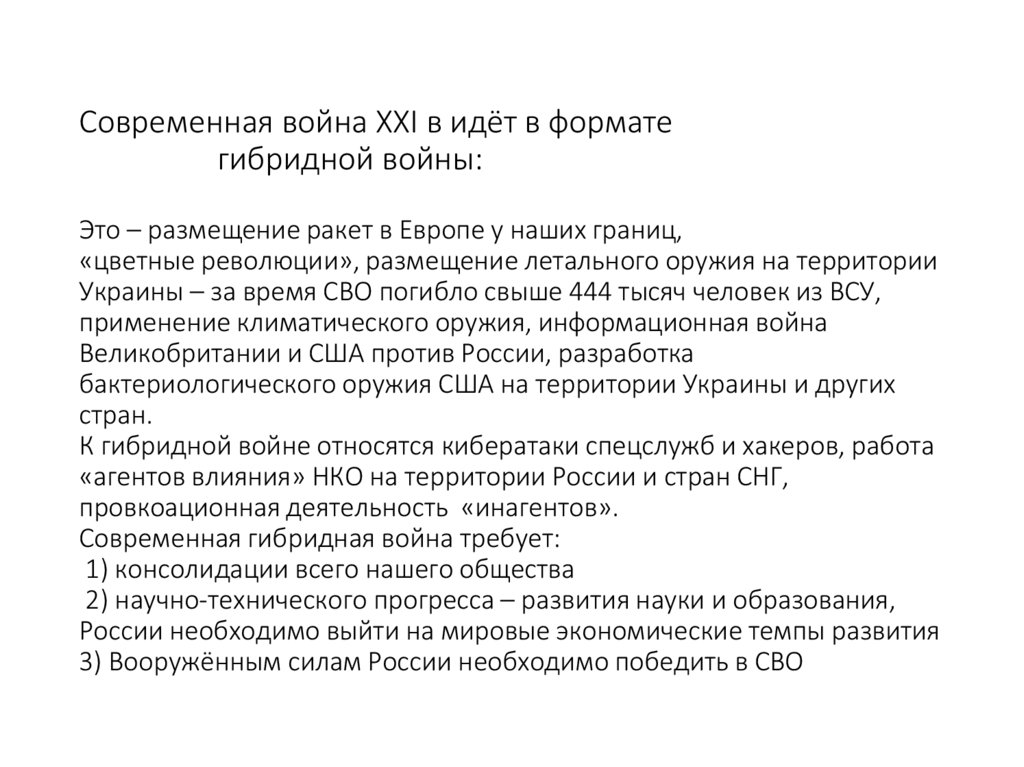 Современная война XXI в идёт в формате гибридной войны:

Это – размещение ракет в Европе у наших границ, «цветные революции», размещение летального оружия на территории Украины – за время СВО погибло свыше 444 тысяч человек из ВСУ, применение климатического оружия, информационная война Великобритании и США против России, разработка бактериологического оружия США на территории Украины и других стран.
К гибридной войне относятся кибератаки спецслужб и хакеров, работа «агентов влияния» НКО на территории России и стран СНГ, провкоационная деятельность «инагентов».
Современная гибридная война требует:
1) консолидации всего нашего общества
2) научно-технического прогресса – развития науки и образования, России необходимо выйти на мировые экономические темпы развития
3) Вооружённым силам России необходимо победить в СВО